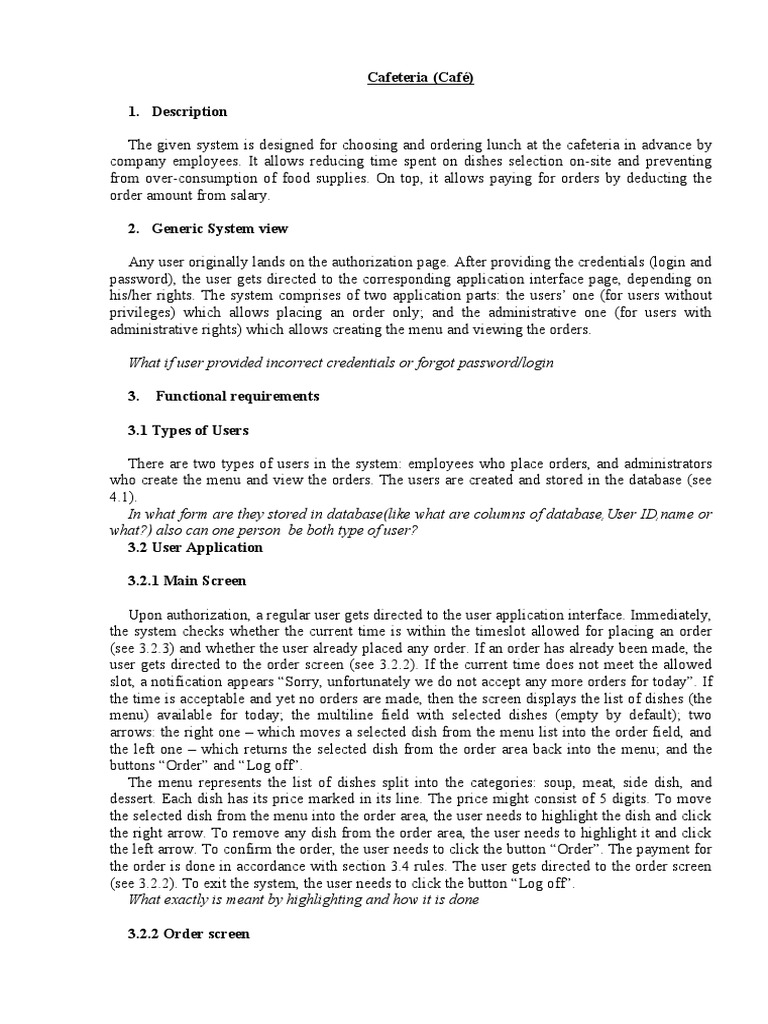 Cafeteria (Café)

1. Description

The given system is designed for choosing and ordering lunch at the cafeteria in advance by company employees. It allows reducing time spent on dishes selection on-site and preventing from over-consumption of food supplies. On top, it allows paying for orders by deducting the order amount from salary.

2. Generic System view

Any user originally lands on the authorization page. After providing the credentials (login and password), the user gets directed to the corresponding application interface page, depending on his/her rights. The system comprises of two application parts: the users' one (for users without privileges) which allows placing an order only; and the administrative one (for users with administrative rights) which allows creating the menu and viewing the orders.

What if user provided incorrect credentials or forgot password/login

3. Functional requirements

3.1 Types of Users

There are two types of users in the system: employees who place orders, and administrators who create the menu and view the orders. The users are created and stored in the database (see 4.1).
In what form are they stored in database(like what are columns of database,User ID,name or what?) also can one person be both type of user?

3.2 User Application

3.2.1 Main Screen

Upon authorization, a regular user gets directed to the user application interface. Immediately, the system checks whether the current time is within the timeslot allowed for placing an order (see 3.2.3) and whether the user already placed any order. If an order has already been made, the user gets directed to the order screen (see 3.2.2). If the current time does not meet the allowed slot, a notification appears "Sorry, unfortunately we do not accept any more orders for today". If the time is acceptable and yet no orders are made, then the screen displays the list of dishes (the menu) available for today; the multiline field with selected dishes (empty by default); two arrows: the right one – which moves a selected dish from the menu list into the order field, and the left one – which returns the selected dish from the order area back into the menu; and the buttons "Order" and "Log off".
The menu represents the list of dishes split into the categories: soup, meat, side dish, and dessert. Each dish has its price marked in its line. The price might consist of 5 digits. To move the selected dish from the menu into the order area, the user needs to highlight the dish and click the right arrow. To remove any dish from the order area, the user needs to highlight it and click the left arrow. To confirm the order, the user needs to click the button "Order". The payment for the order is done in accordance with section 3.4 rules. The user gets directed to the order screen (see 3.2.2). To exit the system, the user needs to click the button "Log off".
What exactly is meant by highlighting and how it is done

3.2.2 Order screen